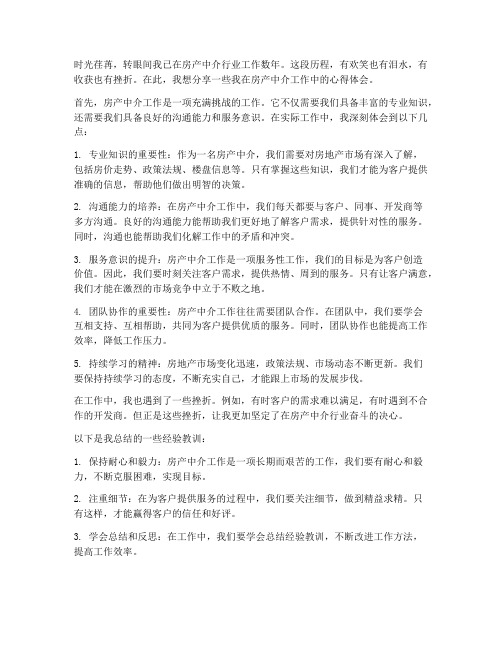 时光荏苒，转眼间我已在房产中介行业工作数年。这段历程，有欢笑也有泪水，有收获也有挫折。在此，我想分享一些我在房产中介工作中的心得体会。

首先，房产中介工作是一项充满挑战的工作。它不仅需要我们具备丰富的专业知识，还需要我们具备良好的沟通能力和服务意识。在实际工作中，我深刻体会到以下几点：

1. 专业知识的重要性：作为一名房产中介，我们需要对房地产市场有深入了解，包括房价走势、政策法规、楼盘信息等。只有掌握这些知识，我们才能为客户提供准确的信息，帮助他们做出明智的决策。

2. 沟通能力的培养：在房产中介工作中，我们每天都要与客户、同事、开发商等多方沟通。良好的沟通能力能帮助我们更好地了解客户需求，提供针对性的服务。同时，沟通也能帮助我们化解工作中的矛盾和冲突。

3. 服务意识的提升：房产中介工作是一项服务性工作，我们的目标是为客户创造价值。因此，我们要时刻关注客户需求，提供热情、周到的服务。只有让客户满意，我们才能在激烈的市场竞争中立于不败之地。

4. 团队协作的重要性：房产中介工作往往需要团队合作。在团队中，我们要学会互相支持、互相帮助，共同为客户提供优质的服务。同时，团队协作也能提高工作效率，降低工作压力。

5. 持续学习的精神：房地产市场变化迅速，政策法规、市场动态不断更新。我们要保持持续学习的态度，不断充实自己，才能跟上市场的发展步伐。

在工作中，我也遇到了一些挫折。例如，有时客户的需求难以满足，有时遇到不合作的开发商。但正是这些挫折，让我更加坚定了在房产中介行业奋斗的决心。

以下是我总结的一些经验教训：

1. 保持耐心和毅力：房产中介工作是一项长期而艰苦的工作，我们要有耐心和毅力，不断克服困难，实现目标。

2. 注重细节：在为客户提供服务的过程中，我们要关注细节，做到精益求精。只有这样，才能赢得客户的信任和好评。

3. 学会总结和反思：在工作中，我们要学会总结经验教训，不断改进工作方法，提高工作效率。